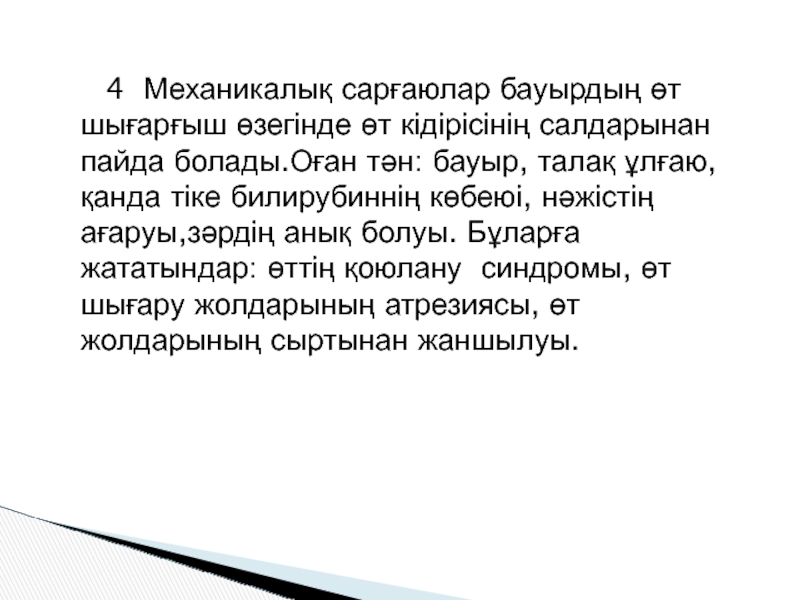 4 Механикалық сарғаюлар бауырдың өт шығарғыш өзегінде өт кідірісінің салдарынан пайда болады.Оған тән: бауыр, талақ ұлғаю, қанда тіке билирубиннің көбеюі, нәжістің ағаруы,зәрдің анық болуы. Бұларға жататындар: өттің қоюлану синдромы, өт шығару жолдарының атрезиясы, өт жолдарының сыртынан жаншылуы.